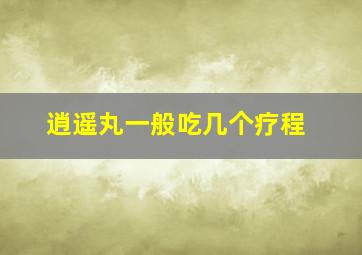 逍遥丸一般吃几个疗程